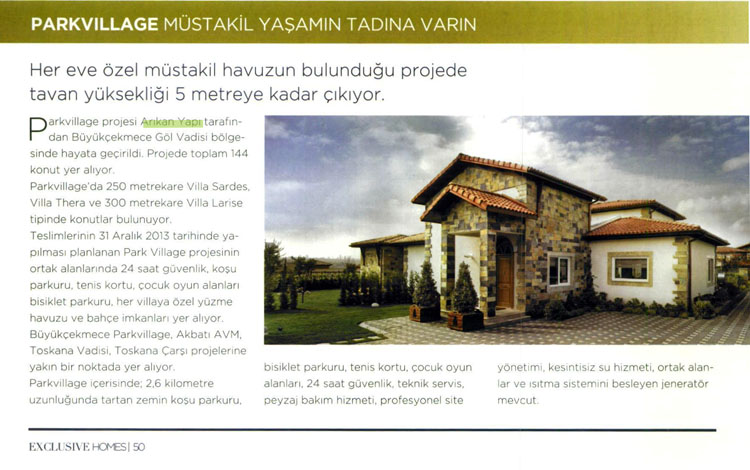 PARKVILLAGE MÜSTAKİL YAŞAMIN TADINA VARIN

Her eve özel müstakil havuzun bulunduğu projede tavan yüksekliği 5 metreye kadar çıkıyor.

Parkvillage projesi Arıkan Yapı tarafından Büyükçekmece Göl Vadisi bölgesinde hayata geçirildi. Projede toplam 144 konut yer alıyor.

Parkvillage'da 250 metrekare Villa Sardes, Villa Thera ve 300 metrekare Villa Larise tipinde konutlar bulunuyor.

Teslimlerinin 31 Aralık 2013 tarihinde yapılması planlanan Park Village projesinin ortak alanlarında 24 saat güvenlik, koşu parkuru, tenis kortu, çocuk oyun alanları bisiklet parkuru, her villaya özel yüzme havuzu ve bahçe imkanları yer alıyor.

Büyükçekmece Parkvillage, Akbatı AVM, Toskana Vadisi, Toskana Çarşı projelerine yakın bir noktada yer alıyor.

Parkvillage içerisinde; 2,6 kilometre uzunluğunda tartan zemin koşu parkuru, bisiklet parkuru, tenis kortu, çocuk oyun alanları, 24 saat güvenlik, teknik servis, peyzaj bakım hizmeti, profesyonel site yönetimi, kesintisiz su hizmeti, ortak alanlar ve ısıtma sistemini besleyen jeneratör mevcut.

EXCLUSIVE HOMES| 50